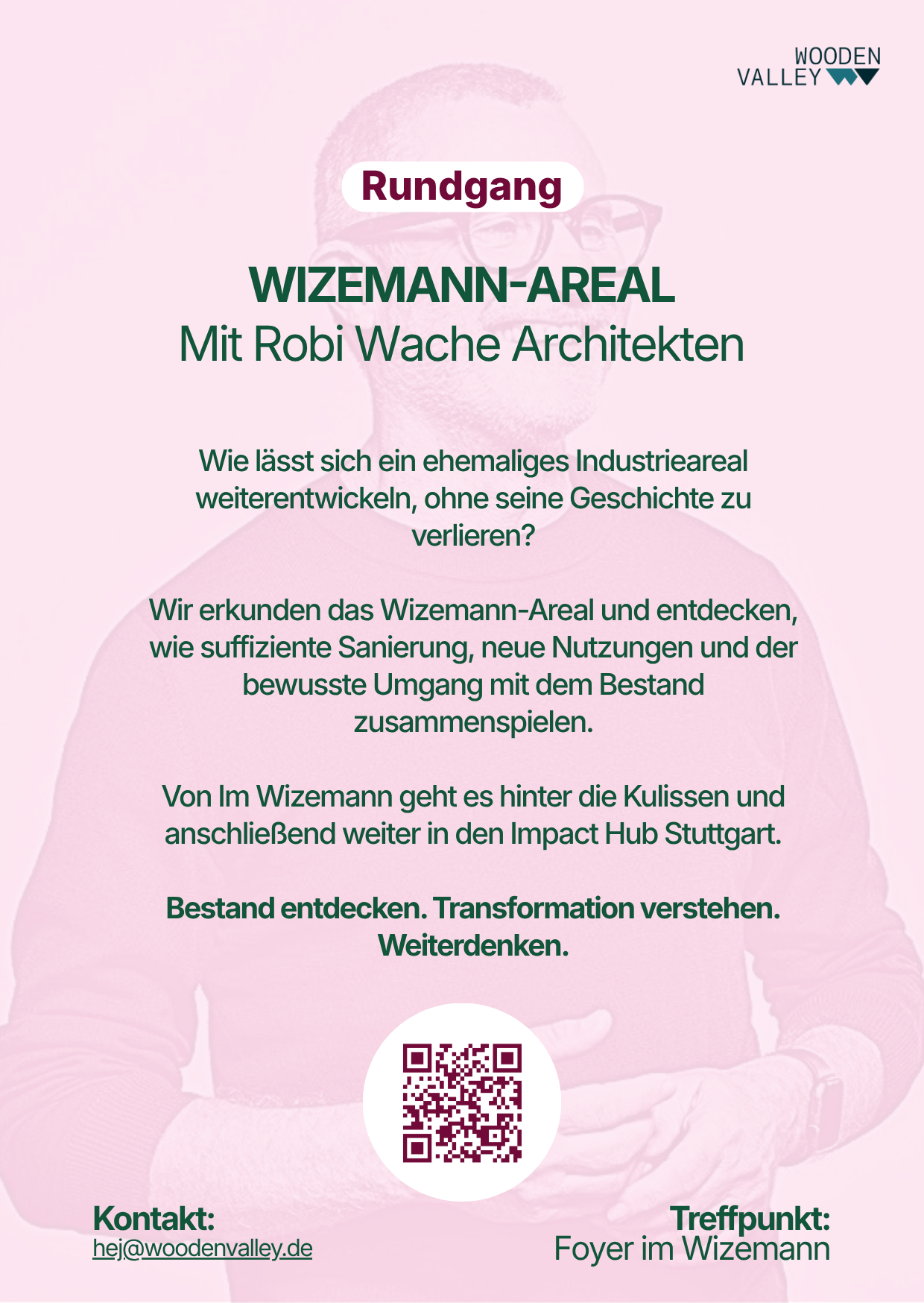 WOODEN
VALLEY

Rundgang

WIZEMANN-AREAL
Mit Robi Wache Architekten

Wie lässt sich ein ehemaliges Industrieareal weiterentwickeln, ohne seine Geschichte zu verlieren?

Wir erkunden das Wizemann-Areal und entdecken, wie suffiziente Sanierung, neue Nutzungen und der bewusste Umgang mit dem Bestand zusammenspielen.

Von Im Wizemann geht es hinter die Kulissen und anschließend weiter in den Impact Hub Stuttgart.

Bestand entdecken. Transformation verstehen. Weiterdenken.

Kontakt:
hej@woodenvalley.de

Treffpunkt:
Foyer im Wizemann